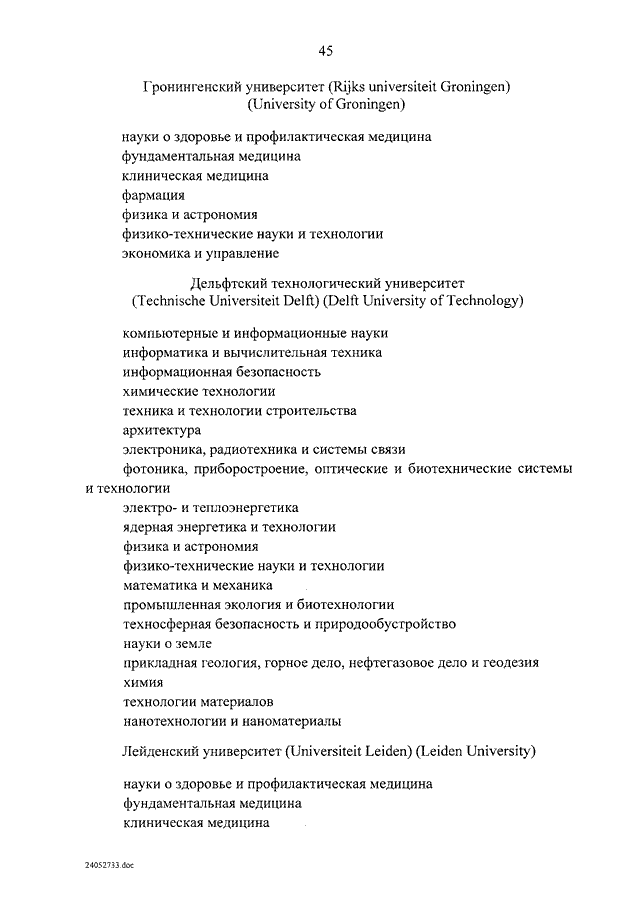 45

Гронингенский университет (Rijks universiteit Groningen)
(University of Groningen)

науки о здоровье и профилактическая медицина
фундаментальная медицина
клиническая медицина
фармация
физика и астрономия
физико-технические науки и технологии
экономика и управление

Дельфтский технологический университет
(Technische Universiteit Delft) (Delft University of Technology)

компьютерные и информационные науки
информатика и вычислительная техника
информационная безопасность
химические технологии
техника и технологии строительства
архитектура
электроника, радиотехника и системы связи
фотоника, приборостроение, оптические и биотехнические системы и технологии
электро- и теплоэнергетика
ядерная энергетика и технологии
физика и астрономия
физико-технические науки и технологии
математика и механика
промышленная экология и биотехнологии
техносферная безопасность и природообустройство
науки о земле
прикладная геология, горное дело, нефтегазовое дело и геодезия
химия
технологии материалов
нанотехнологии и наноматериалы

Лейденский университет (Universiteit Leiden) (Leiden University)

науки о здоровье и профилактическая медицина
фундаментальная медицина
клиническая медицина

24052733.doc